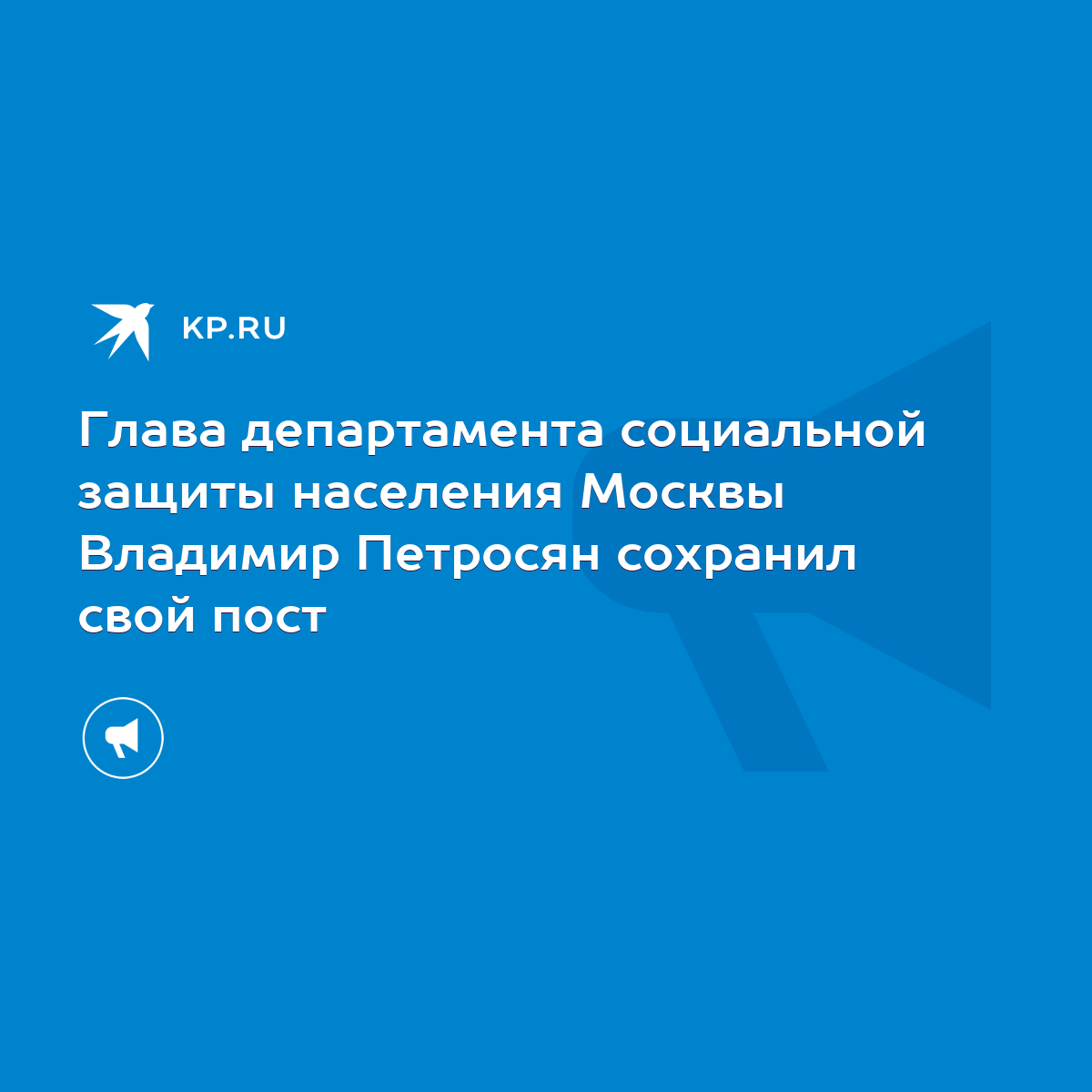 KP.RU

Глава департамента социальной защиты населения Москвы Владимир Петросян сохранил свой пост